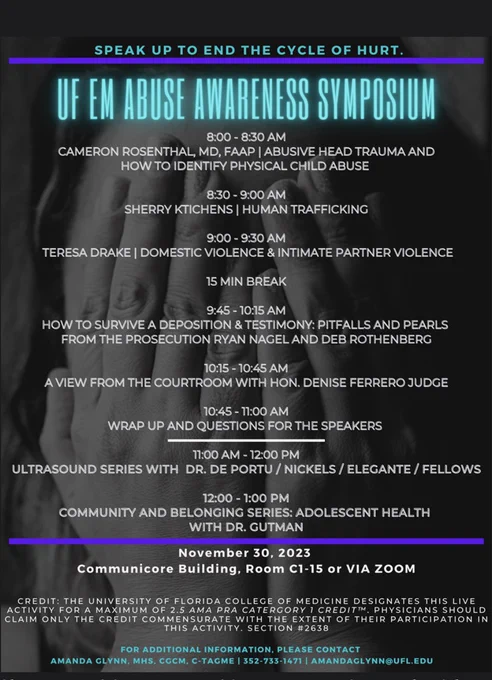 SPEAK UP TO END THE CYCLE OF HURT.

UF EM ABUSE AWARENESS SYMPOSIUM

8:00 - 8:30 AM
CAMERON ROSENTHAL, MD, FAAP | ABUSIVE HEAD TRAUMA AND HOW TO IDENTIFY PHYSICAL CHILD ABUSE

8:30 - 9:00 AM
SHERRY KTICHENS | HUMAN TRAFFICKING

9:00 - 9:30 AM
TERESA DRAKE | DOMESTIC VIOLENCE & INTIMATE PARTNER VIOLENCE

15 MIN BREAK

9:45 - 10:15 AM
HOW TO SURVIVE A DEPOSITION & TESTIMONY: PITFALLS AND PEARLS FROM THE PROSECUTION RYAN NAGEL AND DEB ROTHENBERG

10:15 - 10:45 AM
A VIEW FROM THE COURTROOM WITH HON. DENISE FERRERO JUDGE

10:45 - 11:00 AM
WRAP UP AND QUESTIONS FOR THE SPEAKERS

11:00 AM - 12:00 PM
ULTRASOUND SERIES WITH DR. DE PORTU / NICKELS / ELEGANTE / FELLOWS

12:00 - 1:00 PM
COMMUNITY AND BELONGING SERIES: ADOLESCENT HEALTH WITH DR. GUTMAN

November 30, 2023
Communicore Building, Room C1-15 or VIA ZOOM

CREDIT: THE UNIVERSITY OF FLORIDA COLLEGE OF MEDICINE DESIGNATES THIS LIVE ACTIVITY FOR A MAXIMUM OF 2.5 AMA PRA CATERGORY 1 CREDIT™. PHYSICIANS SHOULD CLAIM ONLY THE CREDIT COMMENSURATE WITH THE EXTENT OF THEIR PARTICIPATION IN THIS ACTIVITY. SECTION #2638

FOR ADDITIONAL INFORMATION, PLEASE CONTACT
AMANDA GLYNN, MHS, CGCM, C-TAGME | 352-733-1471 | AMANDAGLYNN@UFL.EDU